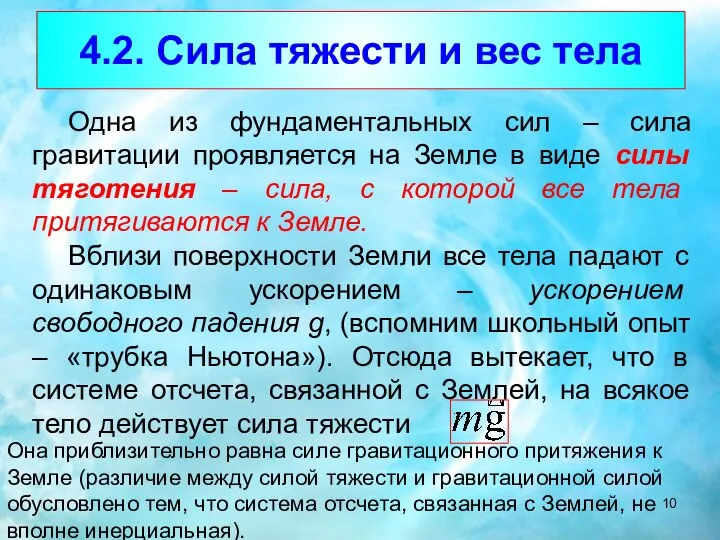 4.2. Сила тяжести и вес тела

Одна из фундаментальных сил – сила гравитации проявляется на Земле в виде силы тяготения – сила, с которой все тела притягиваются к Земле.

Вблизи поверхности Земли все тела падают с одинаковым ускорением – ускорением свободного падения g, (вспомним школьный опыт – «трубка Ньютона»). Отсюда вытекает, что в системе отсчета, связанной с Землей, на всякое тело действует сила тяжести $m\vec{g}$

Она приблизительно равна силе гравитационного притяжения к Земле (различие между силой тяжести и гравитационной силой обусловлено тем, что система отсчета, связанная с Землей, не вполне инерциальная).

10